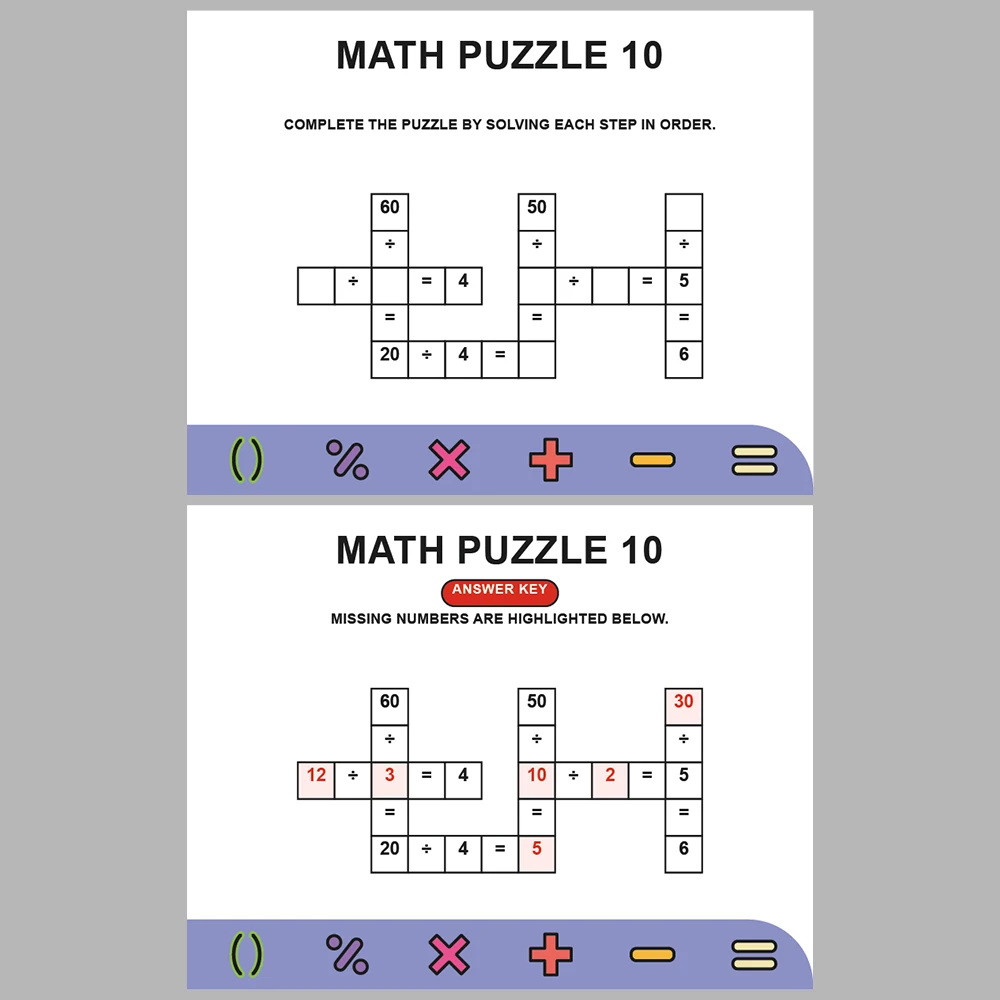 MATH PUZZLE 10

COMPLETE THE PUZZLE BY SOLVING EACH STEP IN ORDER.

| | | 60 | | | | 50 | | | | |
|---|---|---|---|---|---|---|---|---|---|---|
| | | ÷ | | | | ÷ | | | | ÷ |
| | ÷ | | = | 4 | | | ÷ | | = | 5 |
| | | = | | | | = | | | | = |
| | | 20 | ÷ | 4 | = | | | | | 6 |

( ) % × + − =

MATH PUZZLE 10

ANSWER KEY

MISSING NUMBERS ARE HIGHLIGHTED BELOW.

| | | 60 | | | | 50 | | | | 30 |
|---|---|---|---|---|---|---|---|---|---|---|
| | | ÷ | | | | ÷ | | | | ÷ |
| 12 | ÷ | 3 | = | 4 | | 10 | ÷ | 2 | = | 5 |
| | | = | | | | = | | | | = |
| | | 20 | ÷ | 4 | = | 5 | | | | 6 |

( ) % × + − =